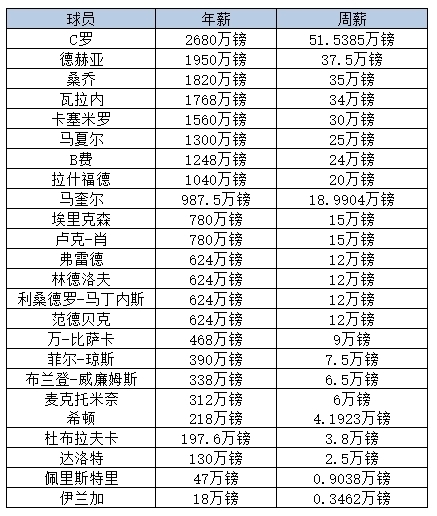 | 球员 | 年薪 | 周薪 |
|---|---|---|
| C罗 | 2680万镑 | 51.5385万镑 |
| 德赫亚 | 1950万镑 | 37.5万镑 |
| 桑乔 | 1820万镑 | 35万镑 |
| 瓦拉内 | 1768万镑 | 34万镑 |
| 卡塞米罗 | 1560万镑 | 30万镑 |
| 马夏尔 | 1300万镑 | 25万镑 |
| B费 | 1248万镑 | 24万镑 |
| 拉什福德 | 1040万镑 | 20万镑 |
| 马奎尔 | 987.5万镑 | 18.9904万镑 |
| 埃里克森 | 780万镑 | 15万镑 |
| 卢克-肖 | 780万镑 | 15万镑 |
| 弗雷德 | 624万镑 | 12万镑 |
| 林德洛夫 | 624万镑 | 12万镑 |
| 利桑德罗-马丁内斯 | 624万镑 | 12万镑 |
| 范德贝克 | 624万镑 | 12万镑 |
| 万-比萨卡 | 468万镑 | 9万镑 |
| 菲尔-琼斯 | 390万镑 | 7.5万镑 |
| 布兰登-威廉姆斯 | 338万镑 | 6.5万镑 |
| 麦克托米奈 | 312万镑 | 6万镑 |
| 希顿 | 218万镑 | 4.1923万镑 |
| 杜布拉夫卡 | 197.6万镑 | 3.8万镑 |
| 达洛特 | 130万镑 | 2.5万镑 |
| 佩里斯特里 | 47万镑 | 0.9038万镑 |
| 伊兰加 | 18万镑 | 0.3462万镑 |